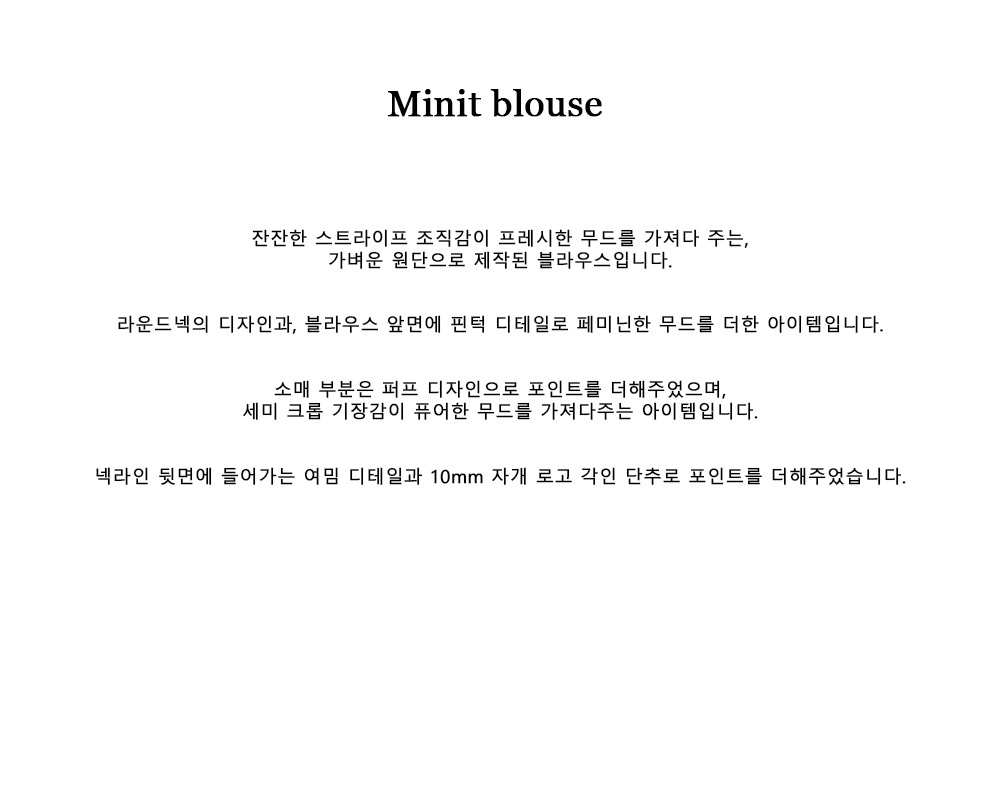 Minit blouse

잔잔한 스트라이프 조직감이 프레시한 무드를 가져다 주는,
가벼운 원단으로 제작된 블라우스입니다.

라운드넥의 디자인과, 블라우스 앞면에 핀턱 디테일로 페미닌한 무드를 더한 아이템입니다.

소매 부분은 퍼프 디자인으로 포인트를 더해주었으며,
세미 크롭 기장감이 퓨어한 무드를 가져다주는 아이템입니다.

넥라인 뒷면에 들어가는 여밈 디테일과 10mm 자개 로고 각인 단추로 포인트를 더해주었습니다.